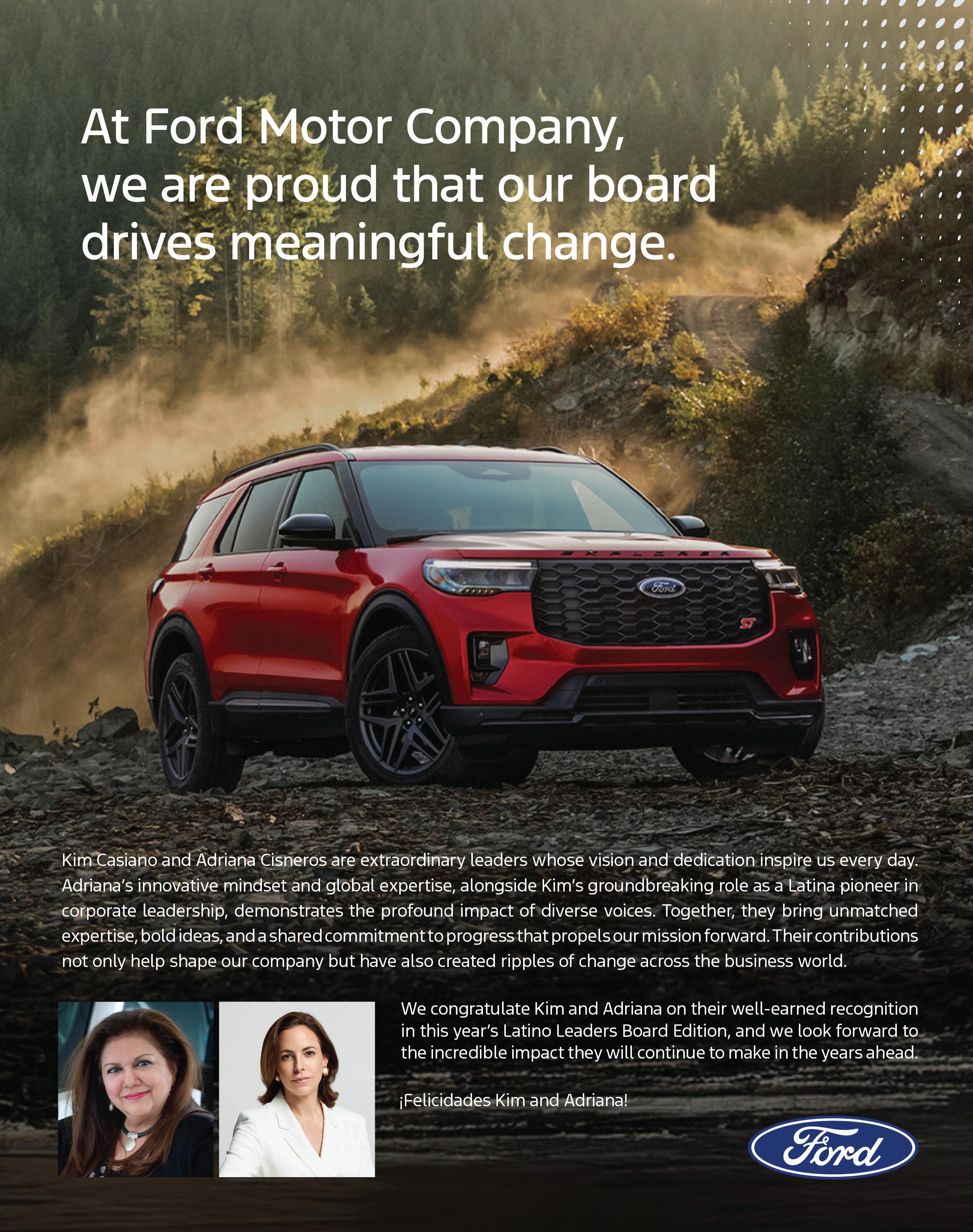 At Ford Motor Company, we are proud that our board drives meaningful change.

Kim Casiano and Adriana Cisneros are extraordinary leaders whose vision and dedication inspire us every day. Adriana's innovative mindset and global expertise, alongside Kim's groundbreaking role as a Latina pioneer in corporate leadership, demonstrates the profound impact of diverse voices. Together, they bring unmatched expertise, bold ideas, and a shared commitment to progress that propels our mission forward. Their contributions not only help shape our company but have also created ripples of change across the business world.

We congratulate Kim and Adriana on their well-earned recognition in this year's Latino Leaders Board Edition, and we look forward to the incredible impact they will continue to make in the years ahead.

¡Felicidades Kim and Adriana!

Ford